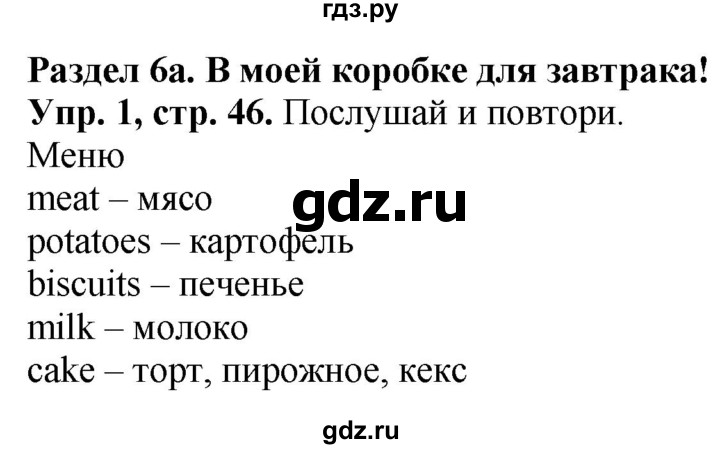 гдз.ру

Раздел 6а. В моей коробке для завтрака!
Упр. 1, стр. 46. Послушай и повтори.
Меню
meat – мясо
gdz.ru
potatoes – картофель
biscuits – печенье
milk – молоко
cake – торт, пирожное, кекс

gdz.ru